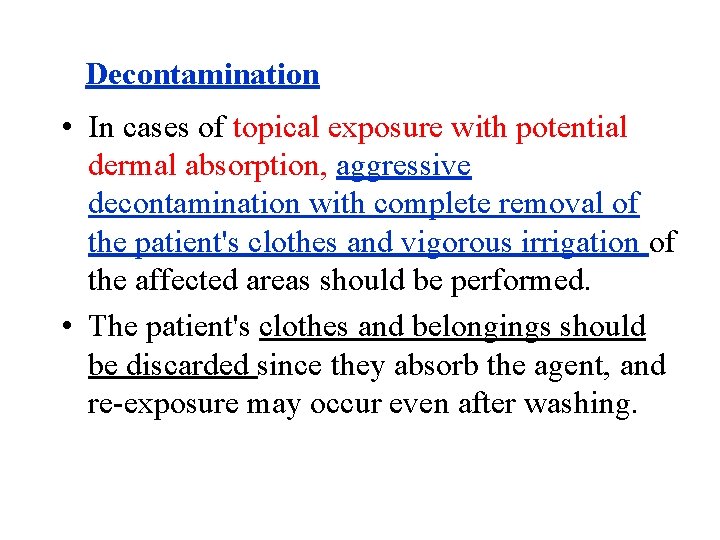 Decontamination

• In cases of topical exposure with potential dermal absorption, aggressive decontamination with complete removal of the patient's clothes and vigorous irrigation of the affected areas should be performed.

• The patient's clothes and belongings should be discarded since they absorb the agent, and re-exposure may occur even after washing.